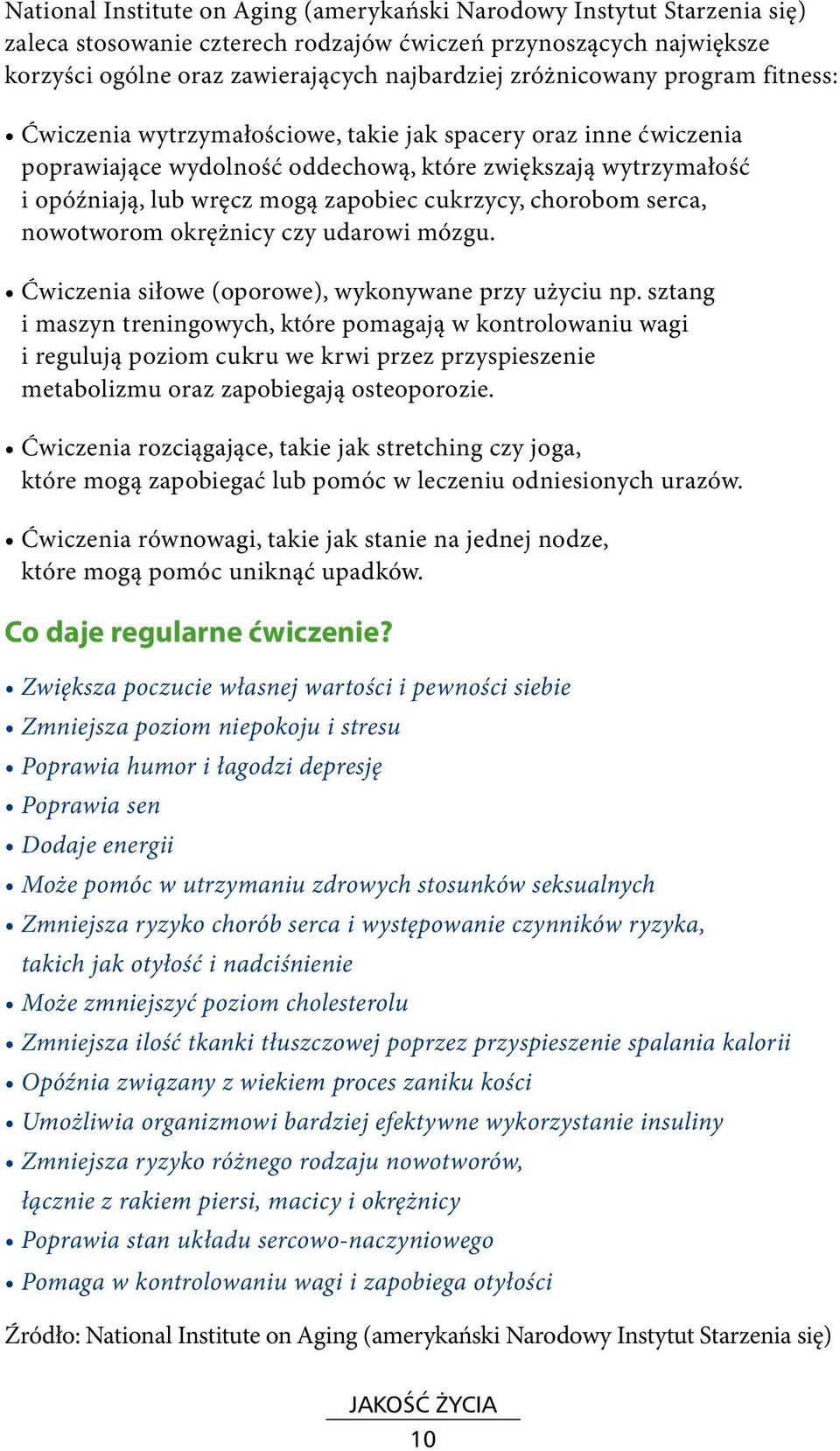 National Institute on Aging (amerykański Narodowy Instytut Starzenia się) zaleca stosowanie czterech rodzajów ćwiczeń przynoszących największe korzyści ogólne oraz zawierających najbardziej zróżnicowany program fitness:

• Ćwiczenia wytrzymałościowe, takie jak spacery oraz inne ćwiczenia poprawiające wydolność oddechową, które zwiększają wytrzymałość i opóźniają, lub wręcz mogą zapobiec cukrzycy, chorobom serca, nowotworom okrężnicy czy udarowi mózgu.

• Ćwiczenia siłowe (oporowe), wykonywane przy użyciu np. sztang i maszyn treningowych, które pomagają w kontrolowaniu wagi i regulują poziom cukru we krwi przez przyspieszenie metabolizmu oraz zapobiegają osteoporozie.

• Ćwiczenia rozciągające, takie jak stretching czy joga, które mogą zapobiegać lub pomóc w leczeniu odniesionych urazów.

• Ćwiczenia równowagi, takie jak stanie na jednej nodze, które mogą pomóc uniknąć upadków.

Co daje regularne ćwiczenie?

• Zwiększa poczucie własnej wartości i pewności siebie
• Zmniejsza poziom niepokoju i stresu
• Poprawia humor i łagodzi depresję
• Poprawia sen
• Dodaje energii
• Może pomóc w utrzymaniu zdrowych stosunków seksualnych
• Zmniejsza ryzyko chorób serca i występowanie czynników ryzyka, takich jak otyłość i nadciśnienie
• Może zmniejszyć poziom cholesterolu
• Zmniejsza ilość tkanki tłuszczowej poprzez przyspieszenie spalania kalorii
• Opóźnia związany z wiekiem proces zaniku kości
• Umożliwia organizmowi bardziej efektywne wykorzystanie insuliny
• Zmniejsza ryzyko różnego rodzaju nowotworów, łącznie z rakiem piersi, macicy i okrężnicy
• Poprawia stan układu sercowo-naczyniowego
• Pomaga w kontrolowaniu wagi i zapobiega otyłości

Źródło: National Institute on Aging (amerykański Narodowy Instytut Starzenia się)

JAKOŚĆ ŻYCIA
10